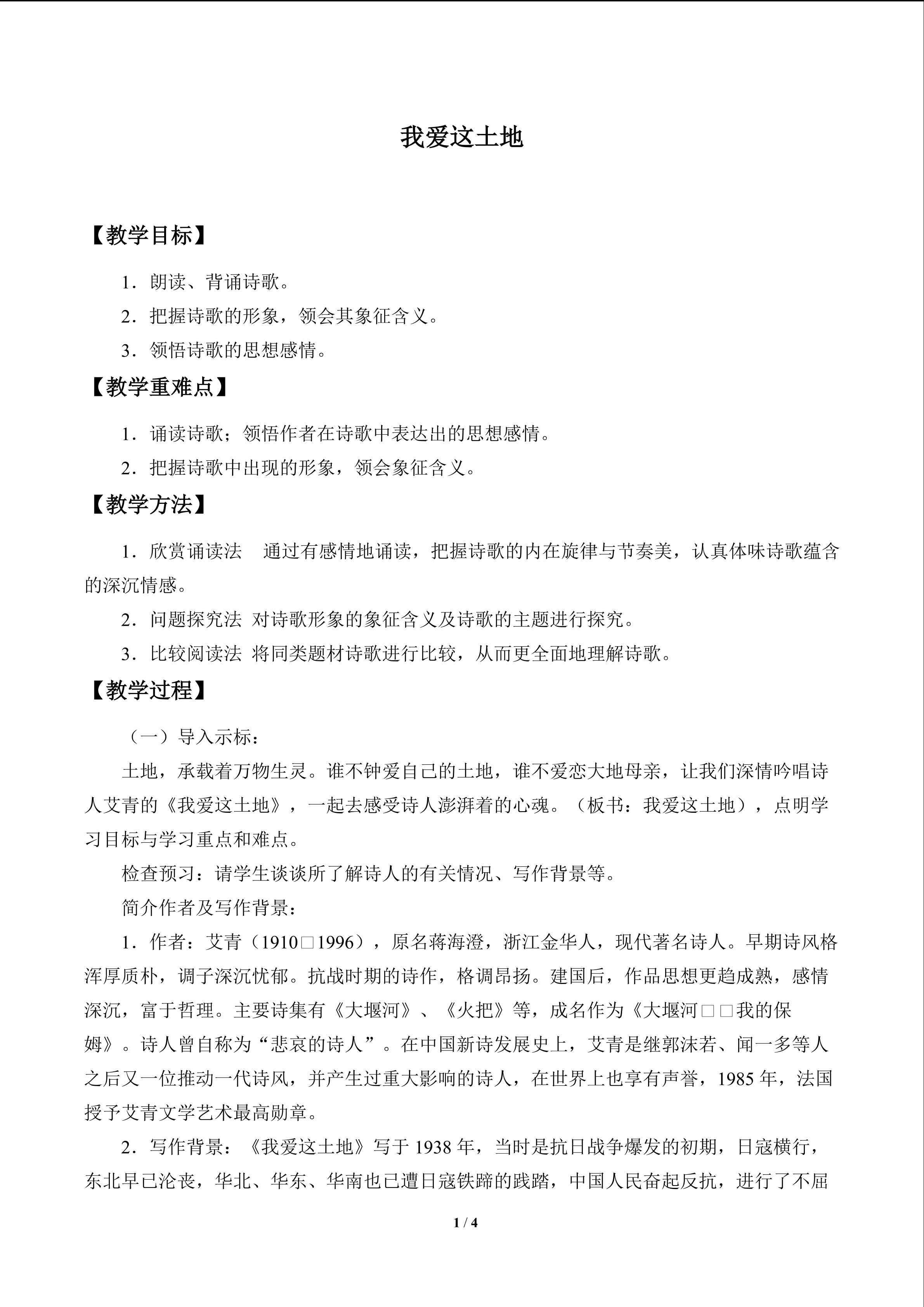 我爱这土地

【教学目标】

1．朗读、背诵诗歌。

2．把握诗歌的形象，领会其象征含义。

3．领悟诗歌的思想感情。

【教学重难点】

1．诵读诗歌；领悟作者在诗歌中表达出的思想感情。

2．把握诗歌中出现的形象，领会象征含义。

【教学方法】

1．欣赏诵读法　通过有感情地诵读，把握诗歌的内在旋律与节奏美，认真体味诗歌蕴含的深沉情感。

2．问题探究法 对诗歌形象的象征含义及诗歌的主题进行探究。

3．比较阅读法 将同类题材诗歌进行比较，从而更全面地理解诗歌。

【教学过程】

（一）导入示标：

土地，承载着万物生灵。谁不钟爱自己的土地，谁不爱恋大地母亲，让我们深情吟唱诗人艾青的《我爱这土地》，一起去感受诗人澎湃着的心魂。（板书：我爱这土地），点明学习目标与学习重点和难点。

检查预习：请学生谈谈所了解诗人的有关情况、写作背景等。

简介作者及写作背景：

1．作者：艾青（1910□1996），原名蒋海澄，浙江金华人，现代著名诗人。早期诗风格浑厚质朴，调子深沉忧郁。抗战时期的诗作，格调昂扬。建国后，作品思想更趋成熟，感情深沉，富于哲理。主要诗集有《大堰河》、《火把》等，成名作为《大堰河□□我的保姆》。诗人曾自称为“悲哀的诗人”。在中国新诗发展史上，艾青是继郭沫若、闻一多等人之后又一位推动一代诗风，并产生过重大影响的诗人，在世界上也享有声誉，1985 年，法国授予艾青文学艺术最高勋章。

2．写作背景：《我爱这土地》写于 1938 年，当时是抗日战争爆发的初期，日寇横行，东北早已沦丧，华北、华东、华南也已遭日寇铁蹄的践踏，中国人民奋起反抗，进行了不屈

1 / 4